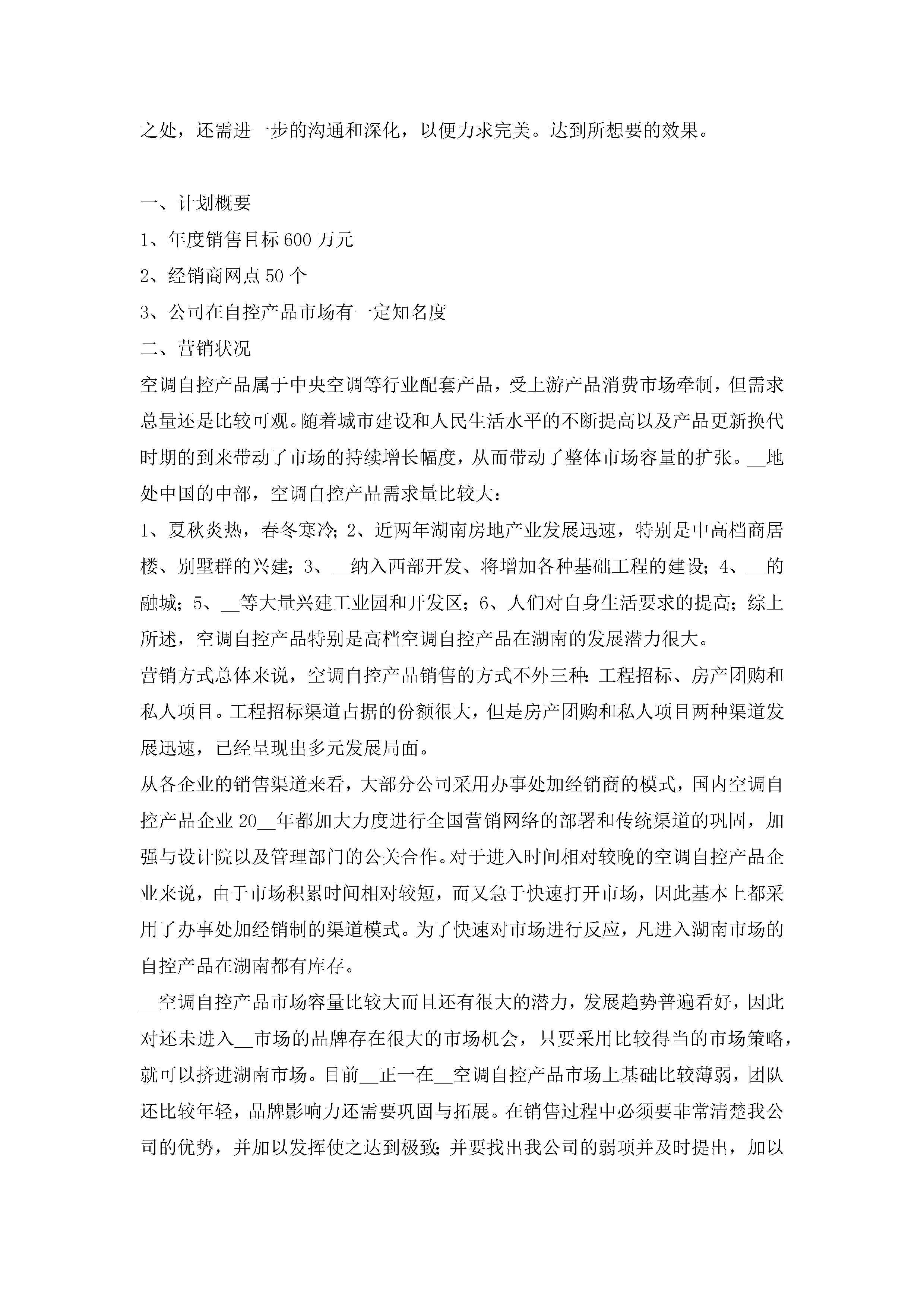 之处，还需进一步的沟通和深化，以便力求完美。达到所想要的效果。

一、计划概要

1、年度销售目标600万元

2、经销商网点50个

3、公司在自控产品市场有一定知名度

二、营销状况

空调自控产品属于中央空调等行业配套产品，受上游产品消费市场牵制，但需求总量还是比较可观。随着城市建设和人民生活水平的不断提高以及产品更新换代时期的到来带动了市场的持续增长幅度，从而带动了整体市场容量的扩张。__地处中国的中部，空调自控产品需求量比较大：

1、夏秋炎热，春冬寒冷；2、近两年湖南房地产业发展迅速，特别是中高档商居楼、别墅群的兴建；3、__纳入西部开发、将增加各种基础工程的建设；4、__的融城；5、__等大量兴建工业园和开发区；6、人们对自身生活要求的提高；综上所述，空调自控产品特别是高档空调自控产品在湖南的发展潜力很大。

营销方式总体来说，空调自控产品销售的方式不外三种：工程招标、房产团购和私人项目。工程招标渠道占据的份额很大，但是房产团购和私人项目两种渠道发展迅速，已经呈现出多元发展局面。

从各企业的销售渠道来看，大部分公司采用办事处加经销商的模式，国内空调自控产品企业20__年都加大力度进行全国营销网络的部署和传统渠道的巩固，加强与设计院以及管理部门的公关合作。对于进入时间相对较晚的空调自控产品企业来说，由于市场积累时间相对较短，而又急于快速打开市场，因此基本上都采用了办事处加经销制的渠道模式。为了快速对市场进行反应，凡进入湖南市场的自控产品在湖南都有库存。

__空调自控产品市场容量比较大而且还有很大的潜力，发展趋势普遍看好，因此对还未进入__市场的品牌存在很大的市场机会，只要采用比较得当的市场策略，就可以挤进湖南市场。目前__正一在__空调自控产品市场上基础比较薄弱，团队还比较年轻，品牌影响力还需要巩固与拓展。在销售过程中必须要非常清楚我公司的优势，并加以发挥使之达到极致；并要找出我公司的弱项并及时提出，加以